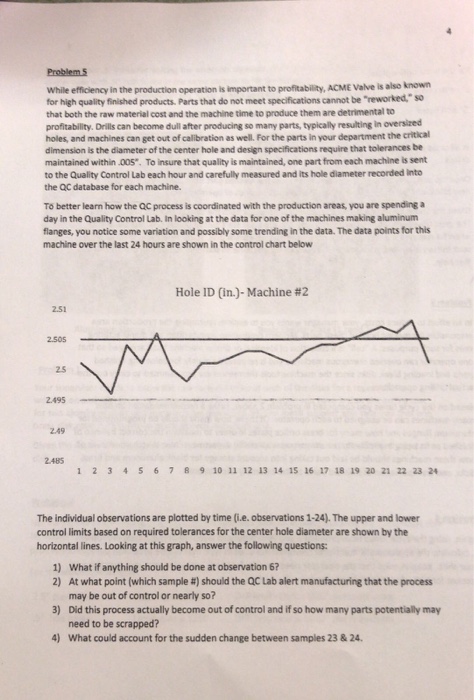 4

Problem 5

While efficiency in the production operation is important to profitability, ACME Valve is also known for high quality finished products. Parts that do not meet specifications cannot be "reworked," so that both the raw material cost and the machine time to produce them are detrimental to profitability. Drills can become dull after producing so many parts, typically resulting in oversized holes, and machines can get out of calibration as well. For the parts in your department the critical dimension is the diameter of the center hole and design specifications require that tolerances be maintained within .005". To insure that quality is maintained, one part from each machine is sent to the Quality Control Lab each hour and carefully measured and its hole diameter recorded into the QC database for each machine.

To better learn how the QC process is coordinated with the production areas, you are spending a day in the Quality Control Lab. In looking at the data for one of the machines making aluminum flanges, you notice some variation and possibly some trending in the data. The data points for this machine over the last 24 hours are shown in the control chart below

Hole ID (in.)- Machine #2

2.51
2.505
2.5
2.495
2.49
2.485
1 2 3 4 5 6 7 8 9 10 11 12 13 14 15 16 17 18 19 20 21 22 23 24

The individual observations are plotted by time (i.e. observations 1-24). The upper and lower control limits based on required tolerances for the center hole diameter are shown by the horizontal lines. Looking at this graph, answer the following questions:

1) What if anything should be done at observation 6?
2) At what point (which sample #) should the QC Lab alert manufacturing that the process may be out of control or nearly so?
3) Did this process actually become out of control and if so how many parts potentially may need to be scrapped?
4) What could account for the sudden change between samples 23 & 24.